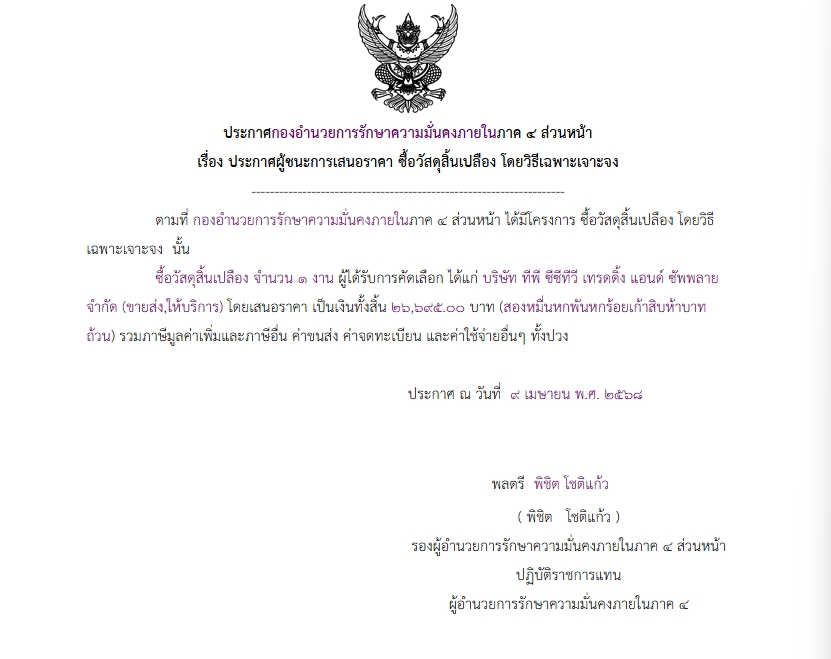 ประกาศกองอำนวยการรักษาความมั่นคงภายในภาค ๔ ส่วนหน้า
เรื่อง ประกาศผู้ชนะการเสนอราคา ซื้อวัสดุสิ้นเปลือง โดยวิธีเฉพาะเจาะจง

--------------------------------------------------------------------

ตามที่ กองอำนวยการรักษาความมั่นคงภายในภาค ๔ ส่วนหน้า ได้มีโครงการ ซื้อวัสดุสิ้นเปลือง โดยวิธีเฉพาะเจาะจง นั้น

ซื้อวัสดุสิ้นเปลือง จำนวน ๑ งาน ผู้ได้รับการคัดเลือก ได้แก่ บริษัท ทีพี ซีซีทีวี เทรดดิ้ง แอนด์ ซัพพลาย จำกัด (ขายส่ง,ให้บริการ) โดยเสนอราคา เป็นเงินทั้งสิ้น ๒๖,๖๙๕.๐๐ บาท (สองหมื่นหกพันหกร้อยเก้าสิบห้าบาทถ้วน) รวมภาษีมูลค่าเพิ่มและภาษีอื่น ค่าขนส่ง ค่าจดทะเบียน และค่าใช้จ่ายอื่นๆ ทั้งปวง

ประกาศ ณ วันที่ ๙ เมษายน พ.ศ. ๒๕๖๘

พลตรี พิชิต โชติแก้ว
( พิชิต โชติแก้ว )
รองผู้อำนวยการรักษาความมั่นคงภายในภาค ๔ ส่วนหน้า
ปฏิบัติราชการแทน
ผู้อำนวยการรักษาความมั่นคงภายในภาค ๔